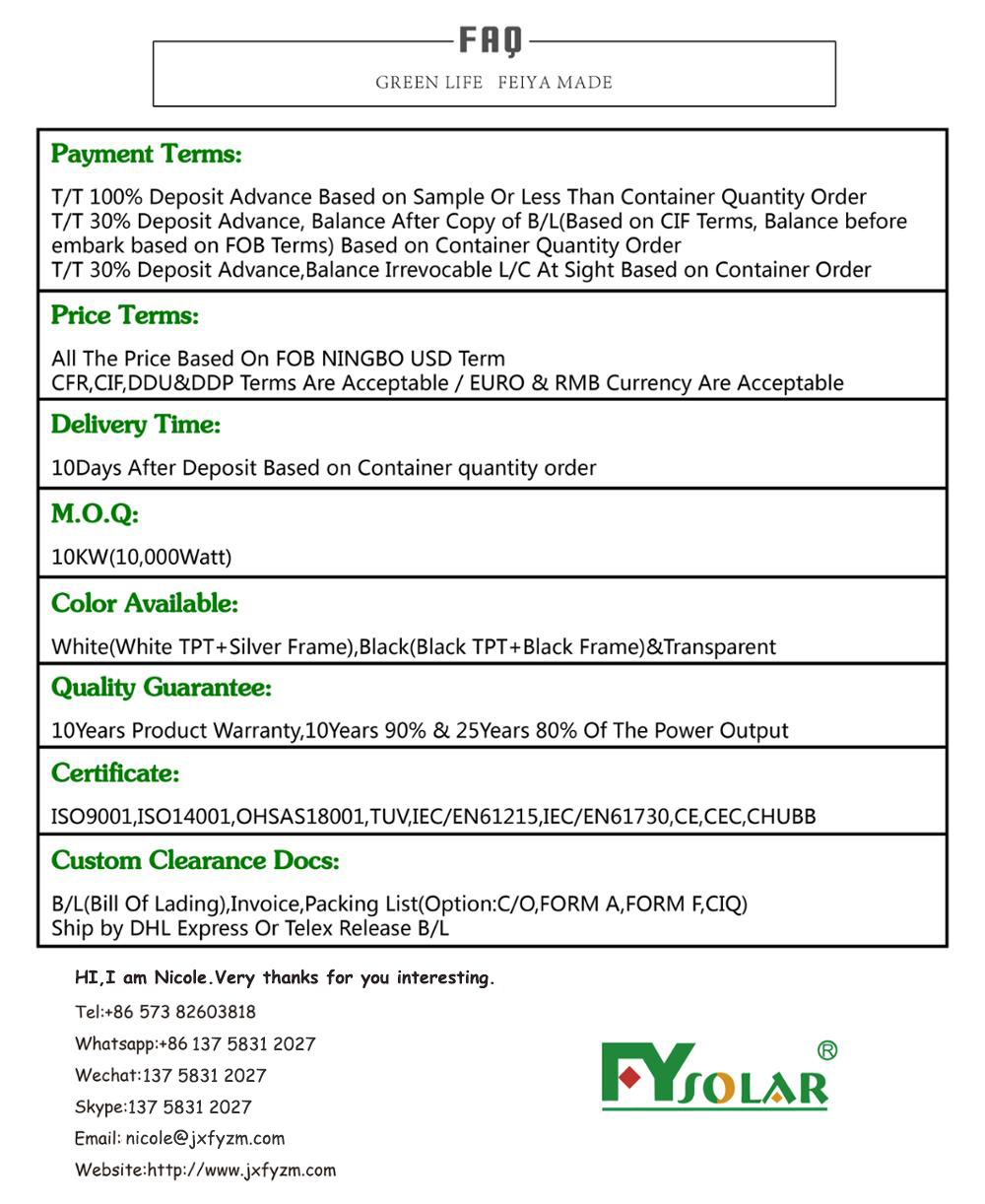 FAQ

GREEN LIFE FEIYA MADE

Payment Terms:

T/T 100% Deposit Advance Based on Sample Or Less Than Container Quantity Order
T/T 30% Deposit Advance, Balance After Copy of B/L(Based on CIF Terms, Balance before embark based on FOB Terms) Based on Container Quantity Order
T/T 30% Deposit Advance,Balance Irrevocable L/C At Sight Based on Container Order

Price Terms:

All The Price Based On FOB NINGBO USD Term
CFR,CIF,DDU&DDP Terms Are Acceptable / EURO & RMB Currency Are Acceptable

Delivery Time:

10Days After Deposit Based on Container quantity order

M.O.Q:

10KW(10,000Watt)

Color Available:

White(White TPT+Silver Frame),Black(Black TPT+Black Frame)&Transparent

Quality Guarantee:

10Years Product Warranty,10Years 90% & 25Years 80% Of The Power Output

Certificate:

ISO9001,ISO14001,OHSAS18001,TUV,IEC/EN61215,IEC/EN61730,CE,CEC,CHUBB

Custom Clearance Docs:

B/L(Bill Of Lading),Invoice,Packing List(Option:C/O,FORM A,FORM F,CIQ)
Ship by DHL Express Or Telex Release B/L

HI,I am Nicole.Very thanks for you interesting.

Tel:+86 573 82603818

Whatsapp:+86 137 5831 2027

Wechat:137 5831 2027

Skype:137 5831 2027

Email: nicole@jxfyzm.com

Website:http://www.jxfyzm.com

FYSOLAR®